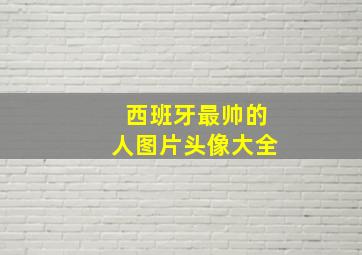 西班牙最帅的
人图片头像大全